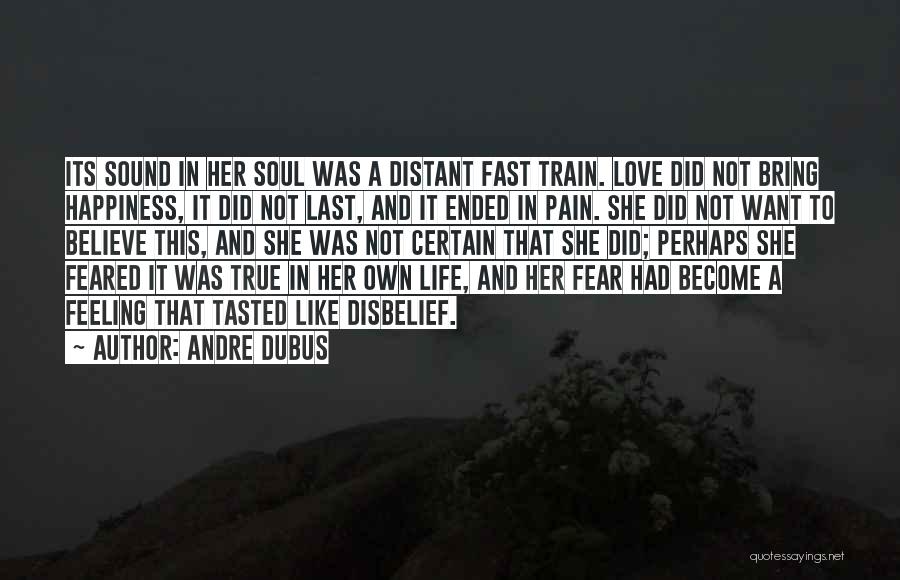 ITS SOUND IN HER SOUL WAS A DISTANT FAST TRAIN. LOVE DID NOT BRING HAPPINESS, IT DID NOT LAST, AND IT ENDED IN PAIN. SHE DID NOT WANT TO BELIEVE THIS, AND SHE WAS NOT CERTAIN THAT SHE DID; PERHAPS SHE FEARED IT WAS TRUE IN HER OWN LIFE, AND HER FEAR HAD BECOME A FEELING THAT TASTED LIKE DISBELIEF.

~ AUTHOR: ANDRE DUBUS

quotessayings.net